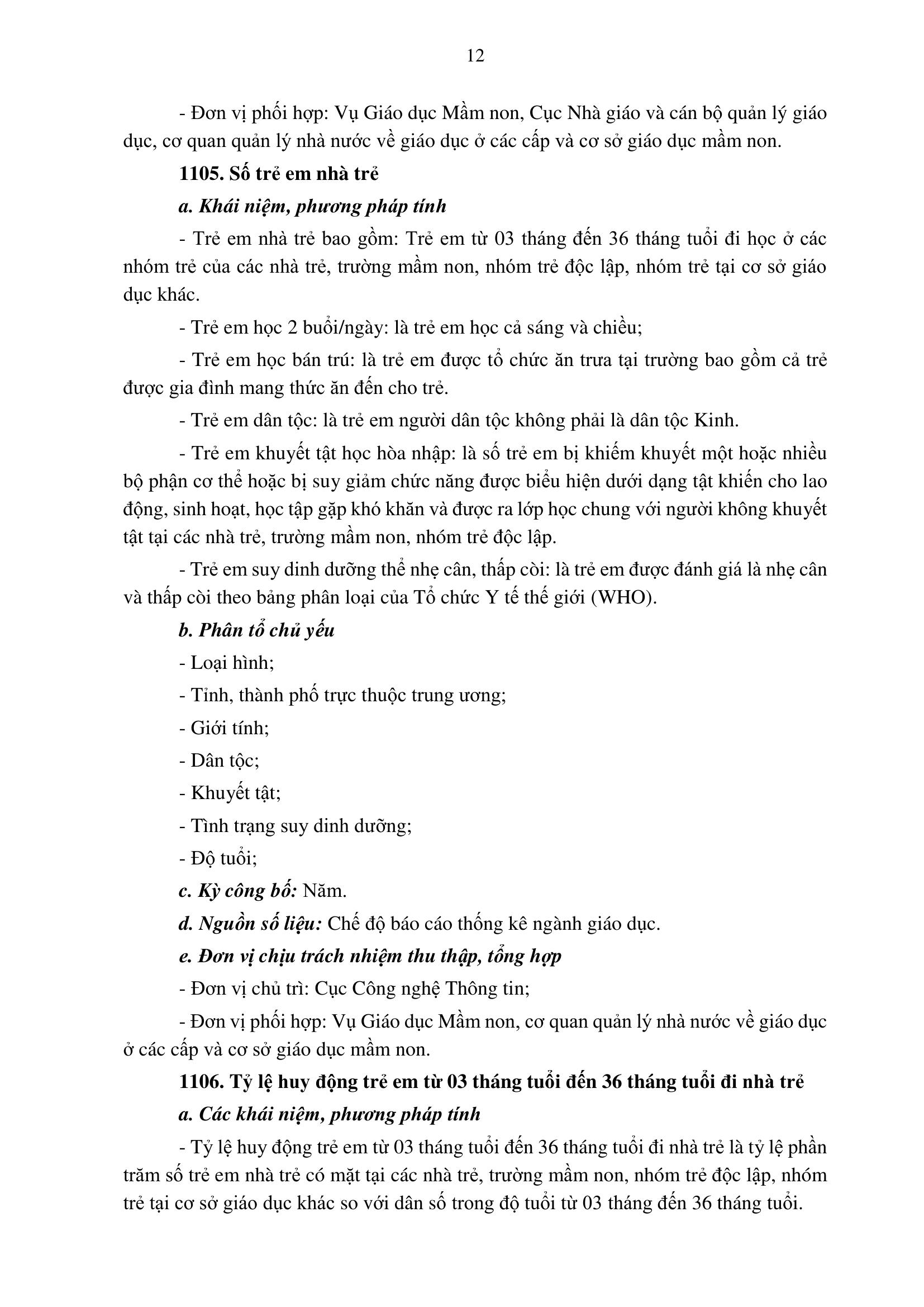 12

- Đơn vị phối hợp: Vụ Giáo dục Mầm non, Cục Nhà giáo và cán bộ quản lý giáo dục, cơ quan quản lý nhà nước về giáo dục ở các cấp và cơ sở giáo dục mầm non.

1105. Số trẻ em nhà trẻ

a. Khái niệm, phương pháp tính

- Trẻ em nhà trẻ bao gồm: Trẻ em từ 03 tháng đến 36 tháng tuổi đi học ở các nhóm trẻ của các nhà trẻ, trường mầm non, nhóm trẻ độc lập, nhóm trẻ tại cơ sở giáo dục khác.

- Trẻ em học 2 buổi/ngày: là trẻ em học cả sáng và chiều;

- Trẻ em học bán trú: là trẻ em được tổ chức ăn trưa tại trường bao gồm cả trẻ được gia đình mang thức ăn đến cho trẻ.

- Trẻ em dân tộc: là trẻ em người dân tộc không phải là dân tộc Kinh.

- Trẻ em khuyết tật học hòa nhập: là số trẻ em bị khiếm khuyết một hoặc nhiều bộ phận cơ thể hoặc bị suy giảm chức năng được biểu hiện dưới dạng tật khiến cho lao động, sinh hoạt, học tập gặp khó khăn và được ra lớp học chung với người không khuyết tật tại các nhà trẻ, trường mầm non, nhóm trẻ độc lập.

- Trẻ em suy dinh dưỡng thể nhẹ cân, thấp còi: là trẻ em được đánh giá là nhẹ cân và thấp còi theo bảng phân loại của Tổ chức Y tế thế giới (WHO).

b. Phân tổ chủ yếu

- Loại hình;

- Tỉnh, thành phố trực thuộc trung ương;

- Giới tính;

- Dân tộc;

- Khuyết tật;

- Tình trạng suy dinh dưỡng;

- Độ tuổi;

c. Kỳ công bố: Năm.

d. Nguồn số liệu: Chế độ báo cáo thống kê ngành giáo dục.

e. Đơn vị chịu trách nhiệm thu thập, tổng hợp

- Đơn vị chủ trì: Cục Công nghệ Thông tin;

- Đơn vị phối hợp: Vụ Giáo dục Mầm non, cơ quan quản lý nhà nước về giáo dục ở các cấp và cơ sở giáo dục mầm non.

1106. Tỷ lệ huy động trẻ em từ 03 tháng tuổi đến 36 tháng tuổi đi nhà trẻ

a. Các khái niệm, phương pháp tính

- Tỷ lệ huy động trẻ em từ 03 tháng tuổi đến 36 tháng tuổi đi nhà trẻ là tỷ lệ phần trăm số trẻ em nhà trẻ có mặt tại các nhà trẻ, trường mầm non, nhóm trẻ độc lập, nhóm trẻ tại cơ sở giáo dục khác so với dân số trong độ tuổi từ 03 tháng đến 36 tháng tuổi.